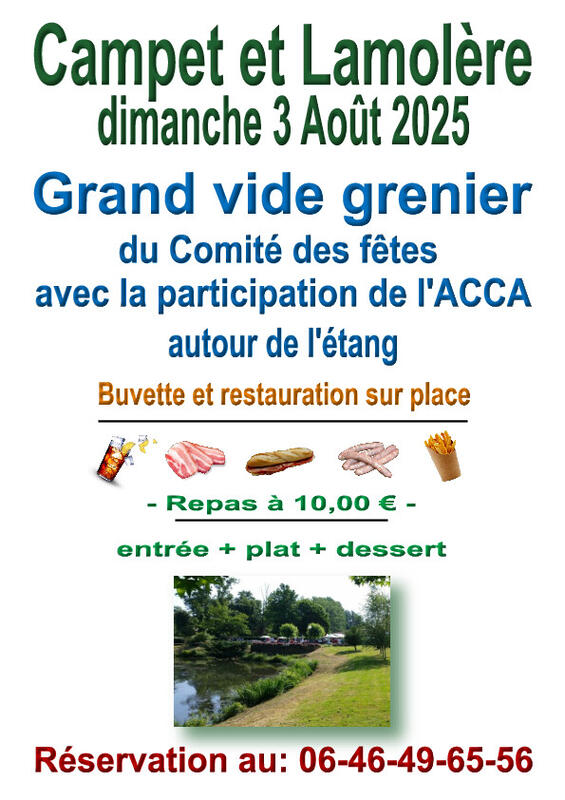 Campet et Lamolère
dimanche 3 Août 2025

Grand vide grenier
du Comité des fêtes
avec la participation de l'ACCA
autour de l'étang

Buvette et restauration sur place

- Repas à 10,00 € -

entrée + plat + dessert

Réservation au: 06-46-49-65-56